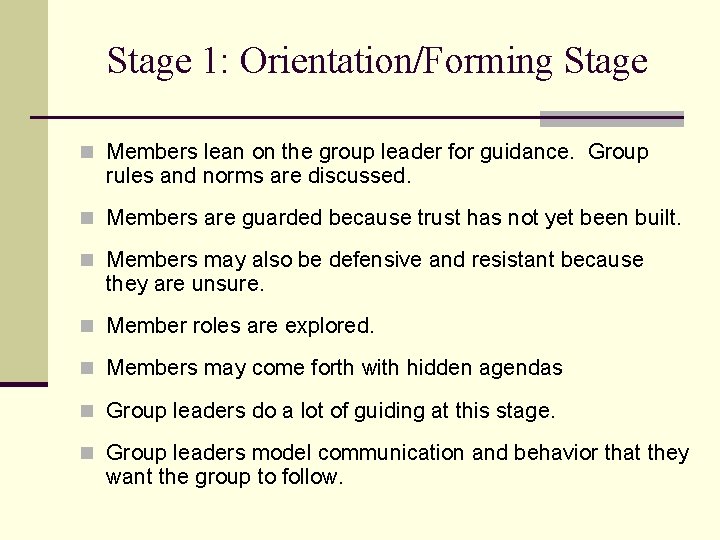 Stage 1: Orientation/Forming Stage

- Members lean on the group leader for guidance. Group rules and norms are discussed.
- Members are guarded because trust has not yet been built.
- Members may also be defensive and resistant because they are unsure.
- Member roles are explored.
- Members may come forth with hidden agendas
- Group leaders do a lot of guiding at this stage.
- Group leaders model communication and behavior that they want the group to follow.